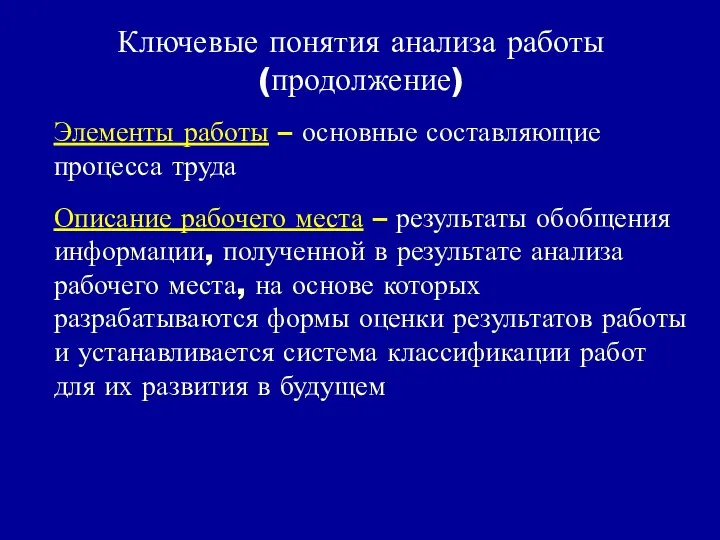 Ключевые понятия анализа работы (продолжение)

Элементы работы – основные составляющие процесса труда

Описание рабочего места – результаты обобщения информации, полученной в результате анализа рабочего места, на основе которых разрабатываются формы оценки результатов работы и устанавливается система классификации работ для их развития в будущем